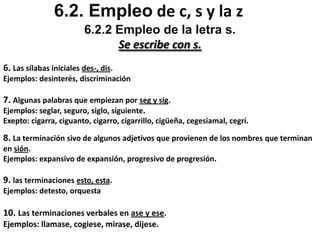 6.2. Empleo de c, s y la z
6.2.2 Empleo de la letra s.
Se escribe con s.

6. Las sílabas iniciales des-, dis.
Ejemplos: desinterés, discriminación

7. Algunas palabras que empiezan por seg y sig.
Ejemplos: seglar, seguro, siglo, siguiente.
Exepto: cigarra, ciguanto, cigarro, cigarrillo, cigüeña, cegesiamal, cegrí.

8. La terminación sivo de algunos adjetivos que provienen de los nombres que terminan en sión.
Ejemplos: expansivo de expansión, progresivo de progresión.

9. las terminaciones esto, esta.
Ejemplos: detesto, orquesta

10. Las terminaciones verbales en ase y ese.
Ejemplos: llamase, cogiese, mirase, dijese.